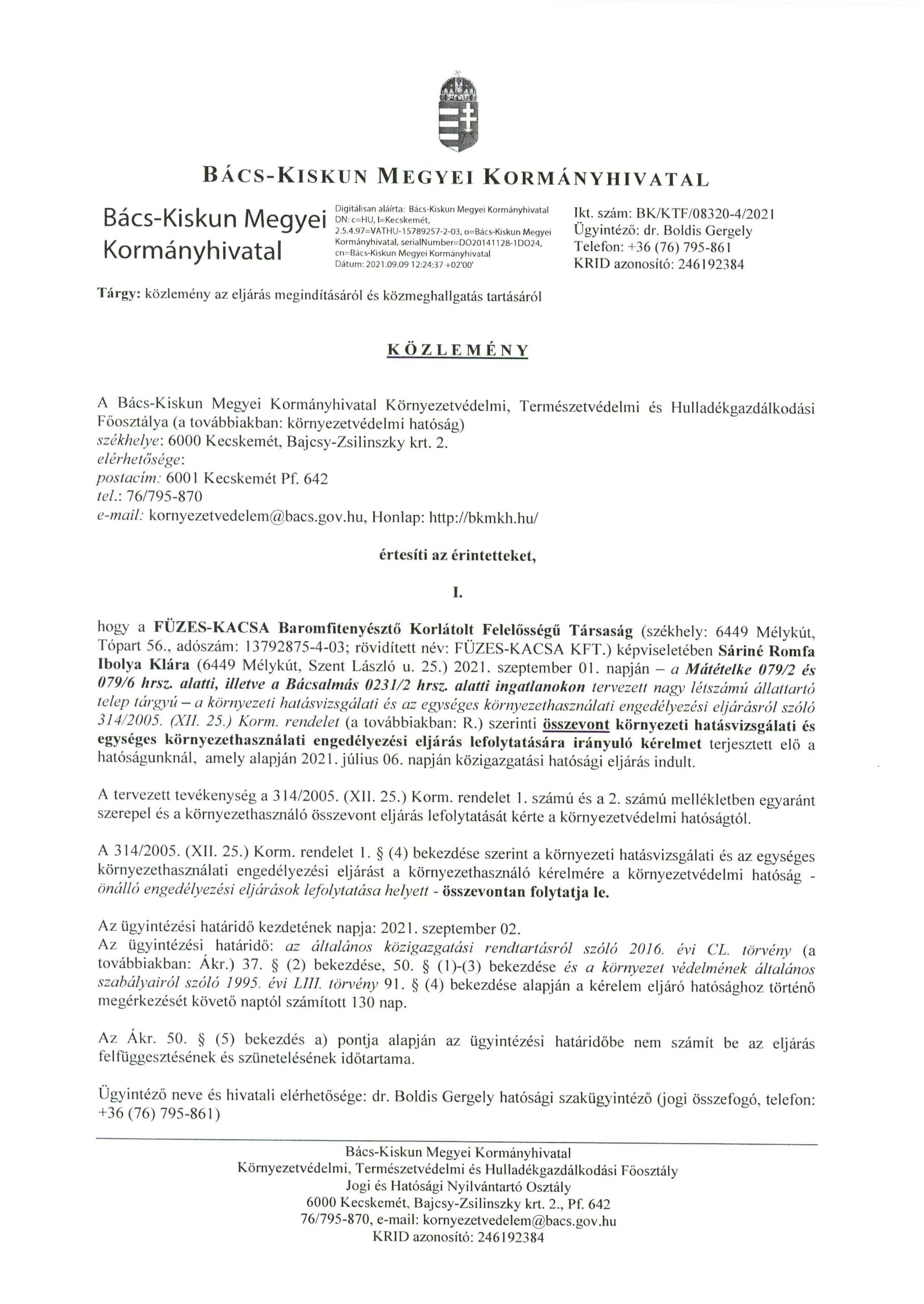 BÁCS-KISKUN MEGYEI KORMÁNYHIVATAL

Bács-Kiskun Megyei Kormányhivatal

Digitálisan aláírta: Bács-Kiskun Megyei Kormányhivatal DN: c=HU, l=Kecskemét, 2.5.4.97=VATHU-15789257-2-03, o=Bács-Kiskun Megyei Kormányhivatal, serialNumber=DO20141128-1DO24, cn=Bács-Kiskun Megyei Kormányhivatal Dátum: 2021.09.09 12:24:37 +02'00'

Ikt. szám: BK/KTF/08320-4/2021
Ügyintéző: dr. Boldis Gergely
Telefon: +36 (76) 795-861
KRID azonosító: 246192384

Tárgy: közlemény az eljárás megindításáról és közmeghallgatás tartásáról

KÖZLEMÉNY

A Bács-Kiskun Megyei Kormányhivatal Környezetvédelmi, Természetvédelmi és Hulladékgazdálkodási Főosztálya (a továbbiakban: környezetvédelmi hatóság)
székhelye: 6000 Kecskemét, Bajcsy-Zsilinszky krt. 2.
elérhetősége:
postacím: 6001 Kecskemét Pf. 642
tel.: 76/795-870
e-mail: kornyezetvedelem@bacs.gov.hu, Honlap: http://bkmkh.hu/

értesíti az érintetteket,

I.

hogy a FÜZES-KACSA Baromfitenyésztő Korlátolt Felelősségű Társaság (székhely: 6449 Mélykút, Tópart 56., adószám: 13792875-4-03; rövidített név: FÜZES-KACSA KFT.) képviseletében Sáriné Romfa Ibolya Klára (6449 Mélykút, Szent László u. 25.) 2021. szeptember 01. napján – a Mátételke 079/2 és 079/6 hrsz. alatti, illetve a Bácsalmás 0231/2 hrsz. alatti ingatlanokon tervezett nagy létszámú állattartó telep tárgyú – a környezeti hatásvizsgálati és az egységes környezethasználati engedélyezési eljárásról szóló 314/2005. (XII. 25.) Korm. rendelet (a továbbiakban: R.) szerinti összevont környezeti hatásvizsgálati és egységes környezethasználati engedélyezési eljárás lefolytatására irányuló kérelmet terjesztett elő a hatóságunknál, amely alapján 2021. július 06. napján közigazgatási hatósági eljárás indult.

A tervezett tevékenység a 314/2005. (XII. 25.) Korm. rendelet 1. számú és a 2. számú mellékletben egyaránt szerepel és a környezethasználó összevont eljárás lefolytatását kérte a környezetvédelmi hatóságtól.

A 314/2005. (XII. 25.) Korm. rendelet 1. § (4) bekezdése szerint a környezeti hatásvizsgálati és az egységes környezethasználati engedélyezési eljárást a környezethasználó kérelmére a környezetvédelmi hatóság - önálló engedélyezési eljárások lefolytatása helyett - összevontan folytatja le.

Az ügyintézési határidő kezdetének napja: 2021. szeptember 02.
Az ügyintézési határidő: az általános közigazgatási rendtartásról szóló 2016. évi CL. törvény (a továbbiakban: Ákr.) 37. § (2) bekezdése, 50. § (1)-(3) bekezdése és a környezet védelmének általános szabályairól szóló 1995. évi LIII. törvény 91. § (4) bekezdése alapján a kérelem eljáró hatósághoz történő megérkezését követő naptól számított 130 nap.

Az Ákr. 50. § (5) bekezdés a) pontja alapján az ügyintézési határidőbe nem számít be az eljárás felfüggesztésének és szünetelésének időtartama.

Ügyintéző neve és hivatali elérhetősége: dr. Boldis Gergely hatósági szakügyintéző (jogi összefogó, telefon: +36 (76) 795-861)

Bács-Kiskun Megyei Kormányhivatal
Környezetvédelmi, Természetvédelmi és Hulladékgazdálkodási Főosztály
Jogi és Hatósági Nyilvántartó Osztály
6000 Kecskemét, Bajcsy-Zsilinszky krt. 2., Pf. 642
76/795-870, e-mail: kornyezetvedelem@bacs.gov.hu
KRID azonosító: 246192384